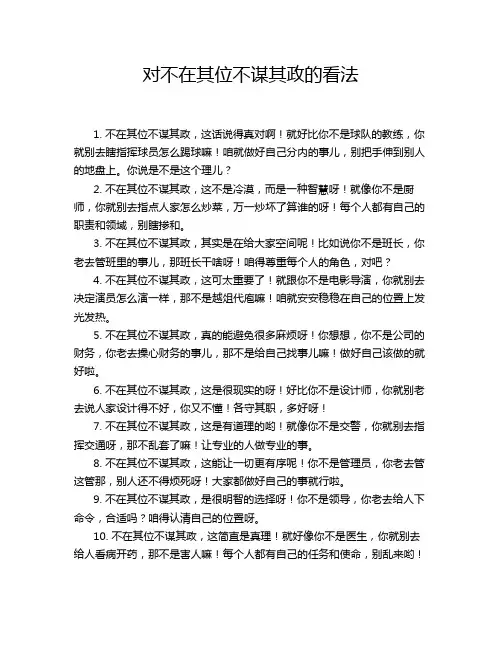 对不在其位不谋其政的看法

1. 不在其位不谋其政，这话说得真对啊！就好比你不是球队的教练，你就别去瞎指挥球员怎么踢球嘛！咱就做好自己分内的事儿，别把手伸到别人的地盘上。你说是不是这个理儿？

2. 不在其位不谋其政，这不是冷漠，而是一种智慧呀！就像你不是厨师，你就别去指点人家怎么炒菜，万一炒坏了算谁的呀！每个人都有自己的职责和领域，别瞎掺和。

3. 不在其位不谋其政，其实是在给大家空间呢！比如说你不是班长，你老去管班里的事儿，那班长干啥呀！咱得尊重每个人的角色，对吧？

4. 不在其位不谋其政，这可太重要了！就跟你不是电影导演，你就别去决定演员怎么演一样，那不是越俎代庖嘛！咱就安安稳稳在自己的位置上发光发热。

5. 不在其位不谋其政，真的能避免很多麻烦呀！你想想，你不是公司的财务，你老去操心财务的事儿，那不是给自己找事儿嘛！做好自己该做的就好啦。

6. 不在其位不谋其政，这是很现实的呀！好比你不是设计师，你就别老去说人家设计得不好，你又不懂！各守其职，多好呀！

7. 不在其位不谋其政，这是有道理的哟！就像你不是交警，你就别去指挥交通呀，那不乱套了嘛！让专业的人做专业的事。

8. 不在其位不谋其政，这能让一切更有序呢！你不是管理员，你老去管这管那，别人还不得烦死呀！大家都做好自己的事就行啦。

9. 不在其位不谋其政，是很明智的选择呀！你不是领导，你老去给人下命令，合适吗？咱得认清自己的位置呀。

10. 不在其位不谋其政，这简直是真理！就好像你不是医生，你就别去给人看病开药，那不是害人嘛！每个人都有自己的任务和使命，别乱来哟！